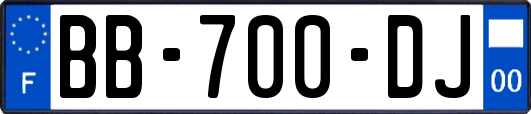 F
BB-700-DJ
00